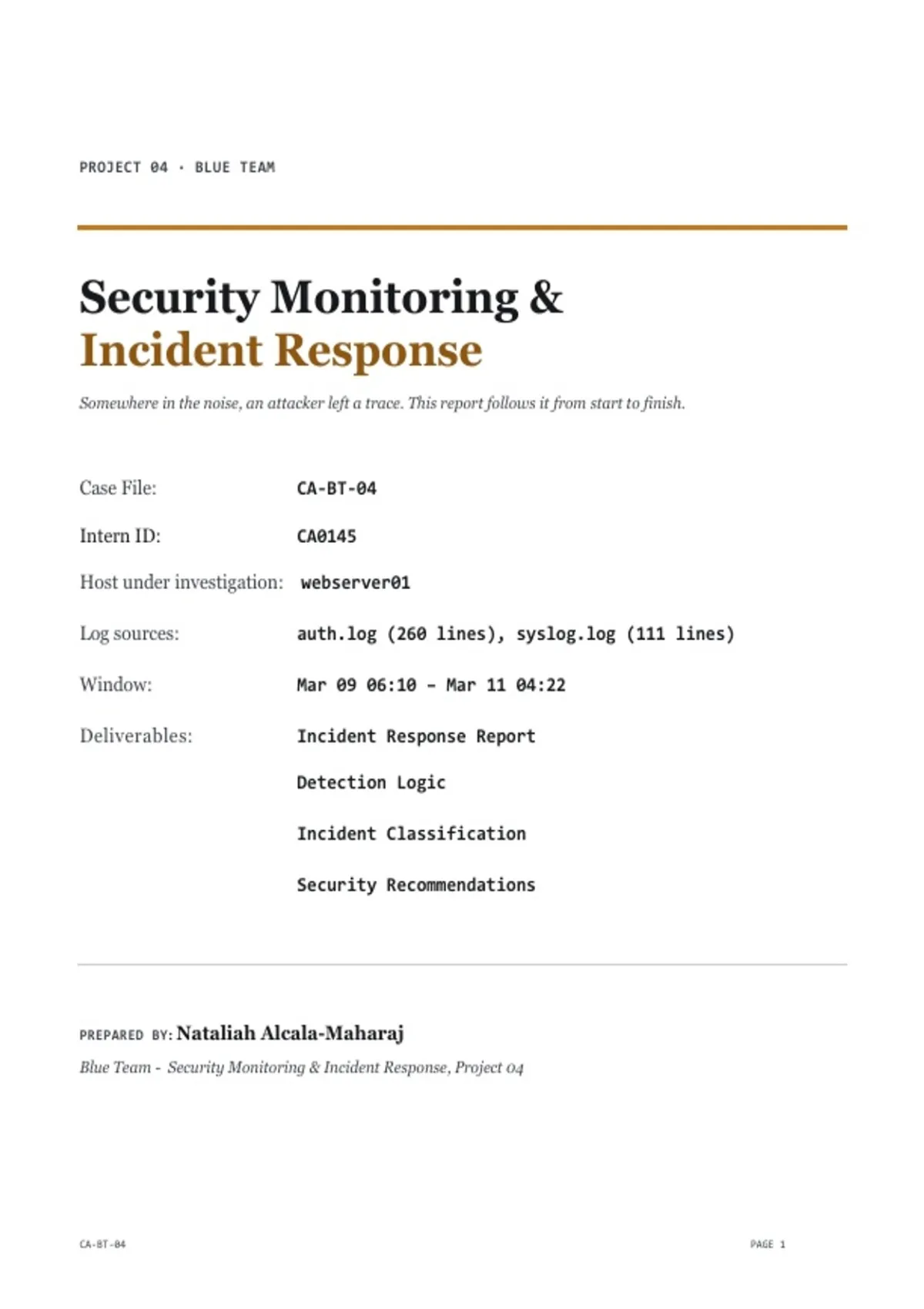 PROJECT 04 · BLUE TEAM

Security Monitoring &
Incident Response

Somewhere in the noise, an attacker left a trace. This report follows it from start to finish.

Case File: CA-BT-04

Intern ID: CA0145

Host under investigation: webserver01

Log sources: auth.log (260 lines), syslog.log (111 lines)

Window: Mar 09 06:10 – Mar 11 04:22

Deliverables: Incident Response Report

Detection Logic

Incident Classification

Security Recommendations

PREPARED BY: Nataliah Alcala-Maharaj

Blue Team - Security Monitoring & Incident Response, Project 04

CA-BT-04

PAGE 1